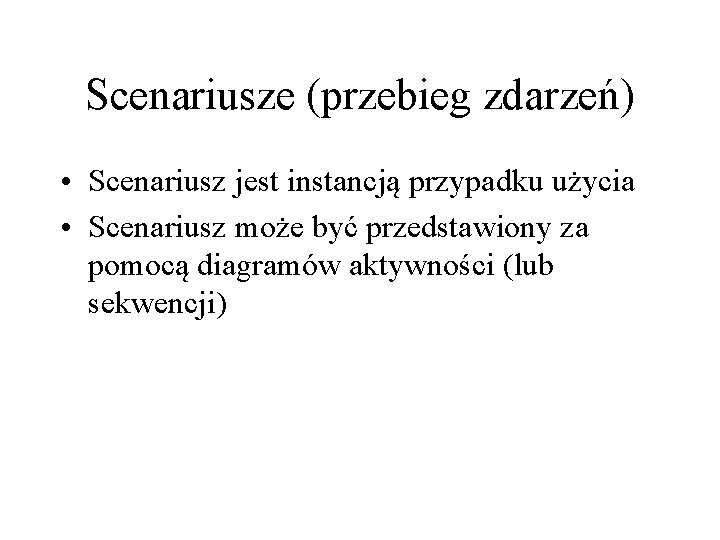 Scenariusze (przebieg zdarzeń)

• Scenariusz jest instancją przypadku użycia
• Scenariusz może być przedstawiony za pomocą diagramów aktywności (lub sekwencji)